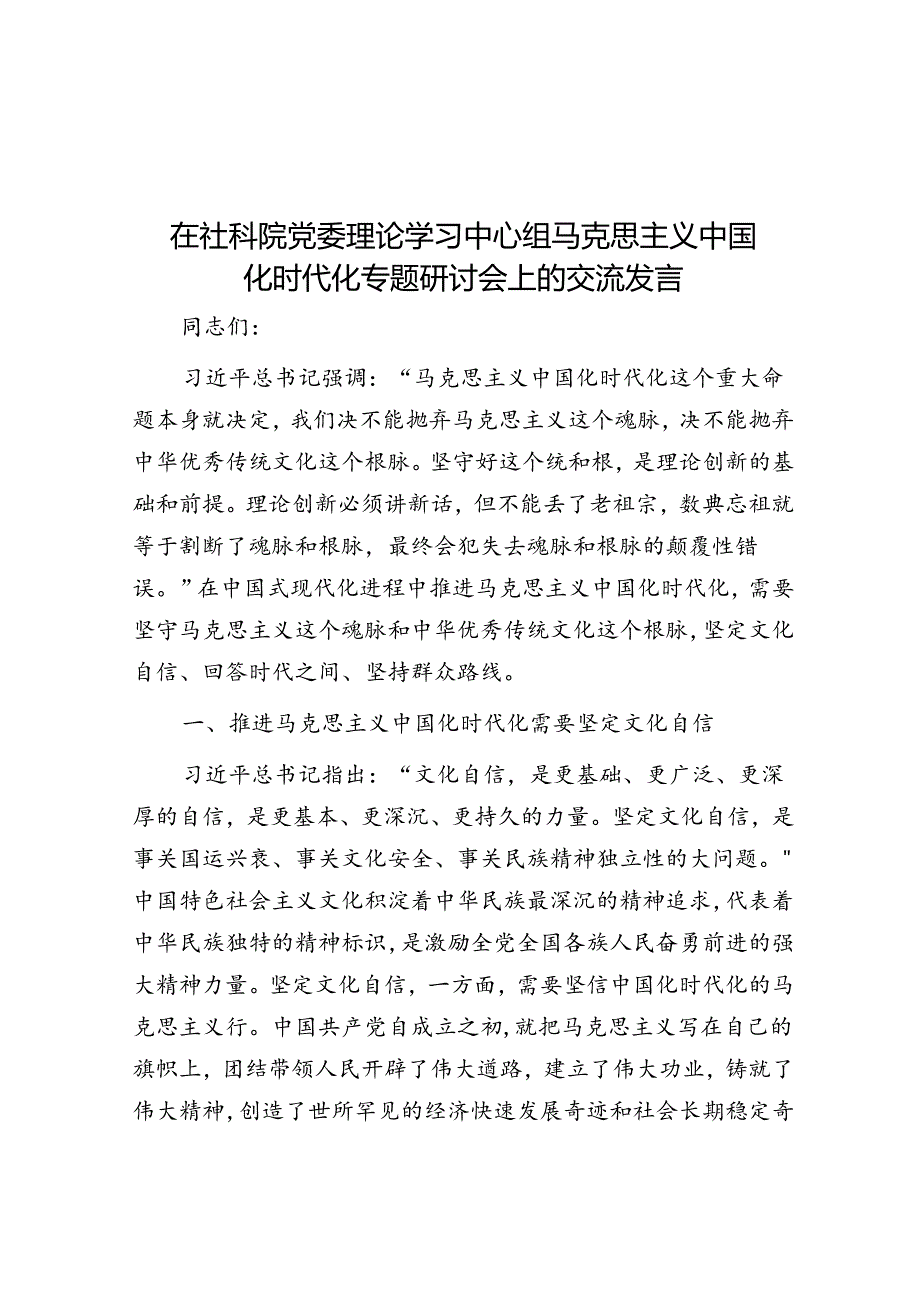 在社科院党委理论学习中心组马克思主义中国化时代化专题研讨会上的交流发言

同志们：

习近平总书记强调：“马克思主义中国化时代化这个重大命题本身就决定，我们决不能抛弃马克思主义这个魂脉，决不能抛弃中华优秀传统文化这个根脉。坚守好这个统和根，是理论创新的基础和前提。理论创新必须讲新话，但不能丢了老祖宗，数典忘祖就等于割断了魂脉和根脉，最终会犯失去魂脉和根脉的颠覆性错误。”在中国式现代化进程中推进马克思主义中国化时代化，需要坚守马克思主义这个魂脉和中华优秀传统文化这个根脉，坚定文化自信、回答时代之间、坚持群众路线。

一、推进马克思主义中国化时代化需要坚定文化自信

习近平总书记指出：“文化自信，是更基础、更广泛、更深厚的自信，是更基本、更深沉、更持久的力量。坚定文化自信，是事关国运兴衰、事关文化安全、事关民族精神独立性的大问题。"中国特色社会主义文化积淀着中华民族最深沉的精神追求，代表着中华民族独特的精神标识，是激励全党全国各族人民奋勇前进的强大精神力量。坚定文化自信，一方面，需要坚信中国化时代化的马克思主义行。中国共产党自成立之初，就把马克思主义写在自己的旗帜上，团结带领人民开辟了伟大道路，建立了伟大功业，铸就了伟大精神，创造了世所罕见的经济快速发展奇迹和社会长期稳定奇